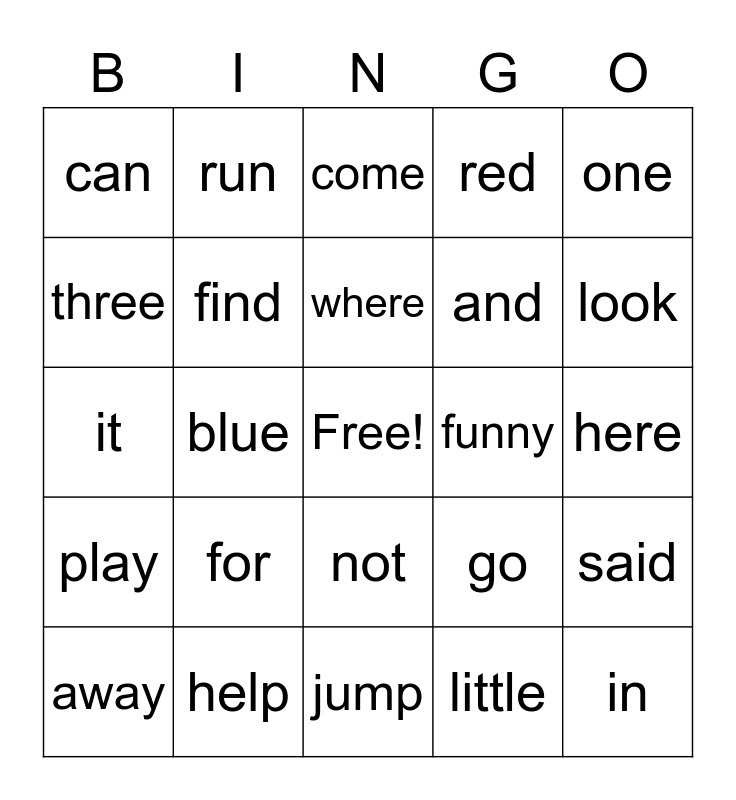 | B | I | N | G | O |
|---|---|---|---|---|
| can | run | come | red | one |
| three | find | where | and | look |
| it | blue | Free! | funny | here |
| play | for | not | go | said |
| away | help | jump | little | in |